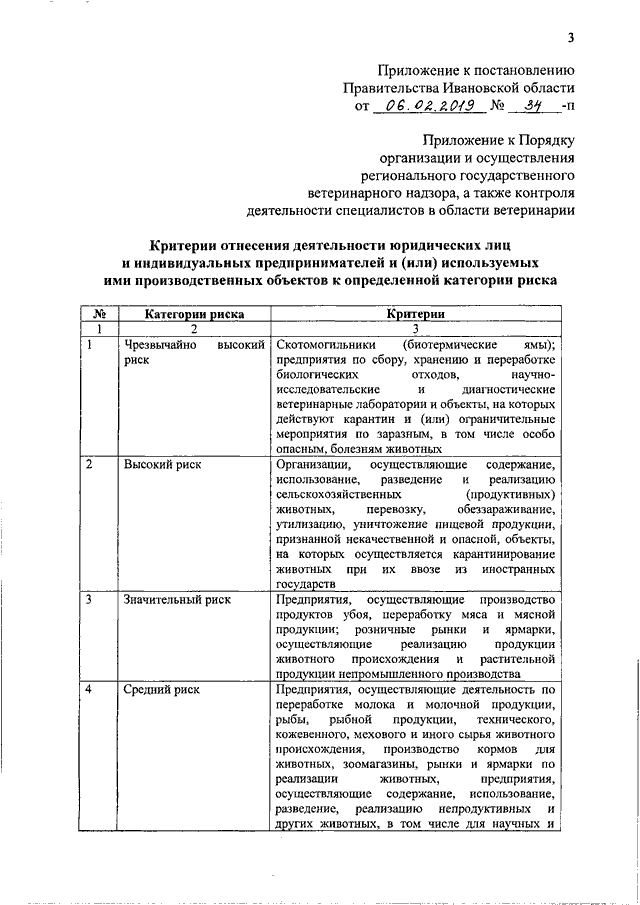 3

Приложение к постановлению Правительства Ивановской области от 06.02.2019 № 34 -п

Приложение к Порядку организации и осуществления регионального государственного ветеринарного надзора, а также контроля деятельности специалистов в области ветеринарии

Критерии отнесения деятельности юридических лиц и индивидуальных предпринимателей и (или) используемых ими производственных объектов к определенной категории риска

| № | Категории риска | Критерии |
|---|---|---|
| 1 | 2 | 3 |
| 1 | Чрезвычайно высокий риск | Скотомогильники (биотермические ямы); предприятия по сбору, хранению и переработке биологических отходов, научно-исследовательские и диагностические ветеринарные лаборатории и объекты, на которых действуют карантин и (или) ограничительные мероприятия по заразным, в том числе особо опасным, болезням животных |
| 2 | Высокий риск | Организации, осуществляющие содержание, использование, разведение и реализацию сельскохозяйственных (продуктивных) животных, перевозку, обеззараживание, утилизацию, уничтожение пищевой продукции, признанной некачественной и опасной, объекты, на которых осуществляется карантинирование животных при их ввозе из иностранных государств |
| 3 | Значительный риск | Предприятия, осуществляющие производство продуктов убоя, переработку мяса и мясной продукции; розничные рынки и ярмарки, осуществляющие реализацию продукции животного происхождения и растительной продукции непромышленного производства |
| 4 | Средний риск | Предприятия, осуществляющие деятельность по переработке молока и молочной продукции, рыбы, рыбной продукции, технического, кожевенного, мехового и иного сырья животного происхождения, производство кормов для животных, зоомагазины, рынки и ярмарки по реализации животных, предприятия, осуществляющие содержание, использование, разведение, реализацию непродуктивных и других животных, в том числе для научных и |